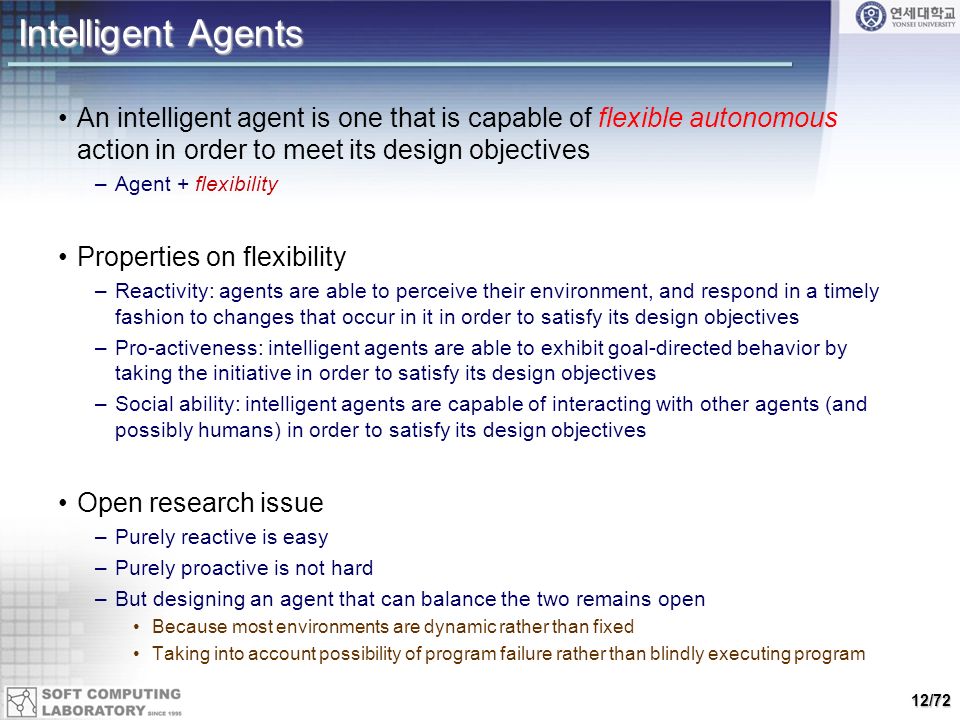 Intelligent Agents

연세대학교
YONSEI UNIVERSITY

• An intelligent agent is one that is capable of flexible autonomous action in order to meet its design objectives
– Agent + flexibility

• Properties on flexibility
– Reactivity: agents are able to perceive their environment, and respond in a timely fashion to changes that occur in it in order to satisfy its design objectives
– Pro-activeness: intelligent agents are able to exhibit goal-directed behavior by taking the initiative in order to satisfy its design objectives
– Social ability: intelligent agents are capable of interacting with other agents (and possibly humans) in order to satisfy its design objectives

• Open research issue
– Purely reactive is easy
– Purely proactive is not hard
– But designing an agent that can balance the two remains open
• Because most environments are dynamic rather than fixed
• Taking into account possibility of program failure rather than blindly executing program

SOFT COMPUTING LABORATORY SINCE 1995

12/72